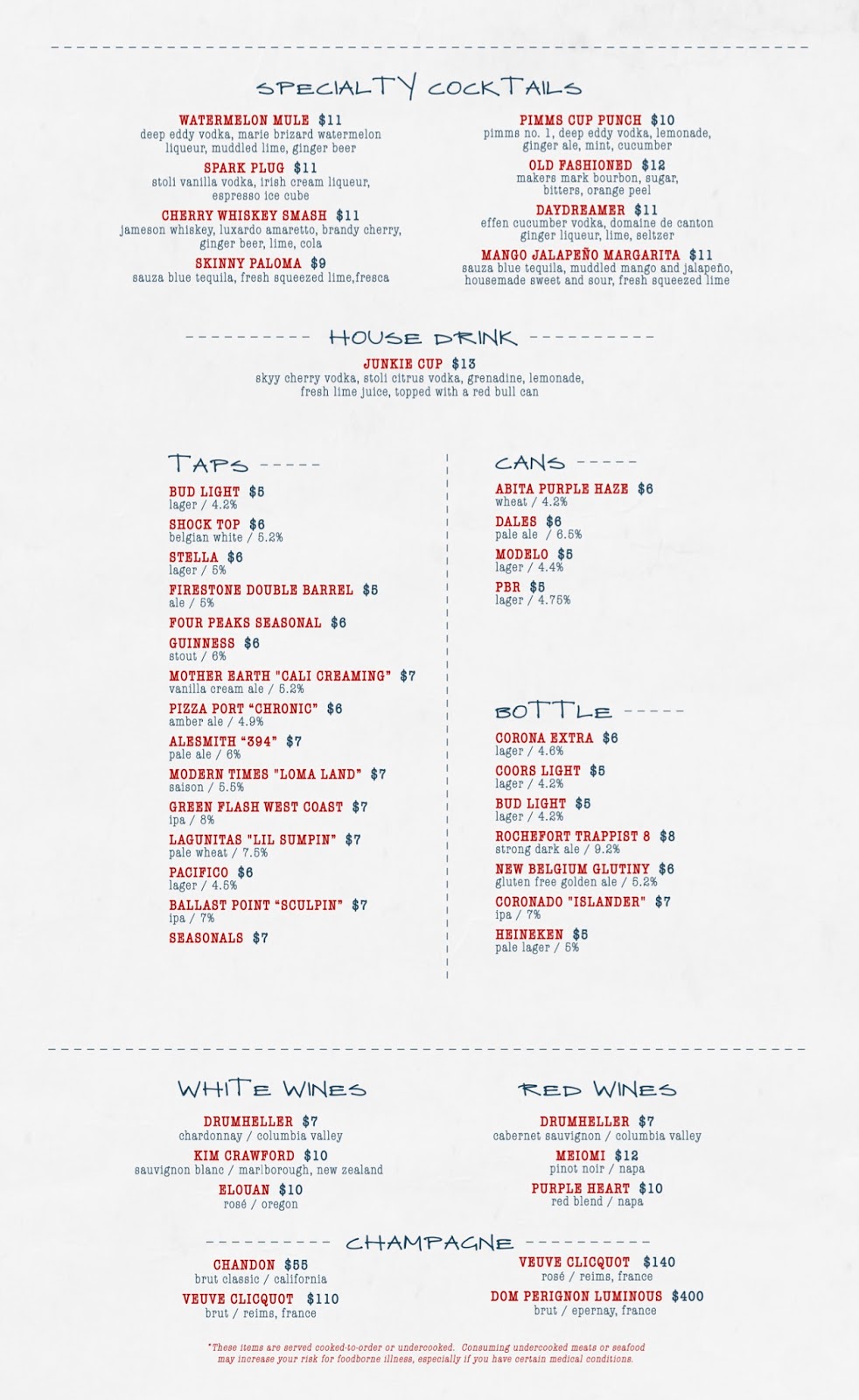 SPECIALTY COCKTAILS

WATERMELON MULE $11
deep eddy vodka, marie brizard watermelon liqueur, muddled lime, ginger beer

SPARK PLUG $11
stoli vanilla vodka, irish cream liqueur, espresso ice cube

CHERRY WHISKEY SMASH $11
jameson whiskey, luxardo amaretto, brandy cherry, ginger beer, lime, cola

SKINNY PALOMA $9
sauza blue tequila, fresh squeezed lime,fresca

PIMMS CUP PUNCH $10
pimms no. 1, deep eddy vodka, lemonade, ginger ale, mint, cucumber

OLD FASHIONED $12
makers mark bourbon, sugar, bitters, orange peel

DAYDREAMER $11
effen cucumber vodka, domaine de canton ginger liqueur, lime, seltzer

MANGO JALAPEÑO MARGARITA $11
sauza blue tequila, muddled mango and jalapeño, housemade sweet and sour, fresh squeezed lime

HOUSE DRINK

JUNKIE CUP $13
skyy cherry vodka, stoli citrus vodka, grenadine, lemonade, fresh lime juice, topped with a red bull can

TAPS

BUD LIGHT $5
lager / 4.2%

SHOCK TOP $6
belgian white / 5.2%

STELLA $6
lager / 5%

FIRESTONE DOUBLE BARREL $5
ale / 5%

FOUR PEAKS SEASONAL $6

GUINNESS $6
stout / 6%

MOTHER EARTH "CALI CREAMING" $7
vanilla cream ale / 5.2%

PIZZA PORT "CHRONIC" $6
amber ale / 4.9%

ALESMITH "394" $7
pale ale / 6%

MODERN TIMES "LOMA LAND" $7
saison / 5.5%

GREEN FLASH WEST COAST $7
ipa / 8%

LAGUNITAS "LIL SUMPIN" $7
pale wheat / 7.5%

PACIFICO $6
lager / 4.5%

BALLAST POINT "SCULPIN" $7
ipa / 7%

SEASONALS $7

CANS

ABITA PURPLE HAZE $6
wheat / 4.2%

DALES $6
pale ale / 6.5%

MODELO $5
lager / 4.4%

PBR $5
lager / 4.75%

BOTTLE

CORONA EXTRA $6
lager / 4.6%

COORS LIGHT $5
lager / 4.2%

BUD LIGHT $5
lager / 4.2%

ROCHEFORT TRAPPIST 8 $8
strong dark ale / 9.2%

NEW BELGIUM GLUTINY $6
gluten free golden ale / 5.2%

CORONADO "ISLANDER" $7
ipa / 7%

HEINEKEN $5
pale lager / 5%

WHITE WINES

DRUMHELLER $7
chardonnay / columbia valley

KIM CRAWFORD $10
sauvignon blanc / marlborough, new zealand

ELOUAN $10
rosé / oregon

RED WINES

DRUMHELLER $7
cabernet sauvignon / columbia valley

MEIOMI $12
pinot noir / napa

PURPLE HEART $10
red blend / napa

CHAMPAGNE

CHANDON $55
brut classic / california

VEUVE CLICQUOT $110
brut / reims, france

VEUVE CLICQUOT $140
rosé / reims, france

DOM PERIGNON LUMINOUS $400
brut / epernay, france

*These items are served cooked-to-order or undercooked. Consuming undercooked meats or seafood may increase your risk for foodborne illness, especially if you have certain medical conditions.